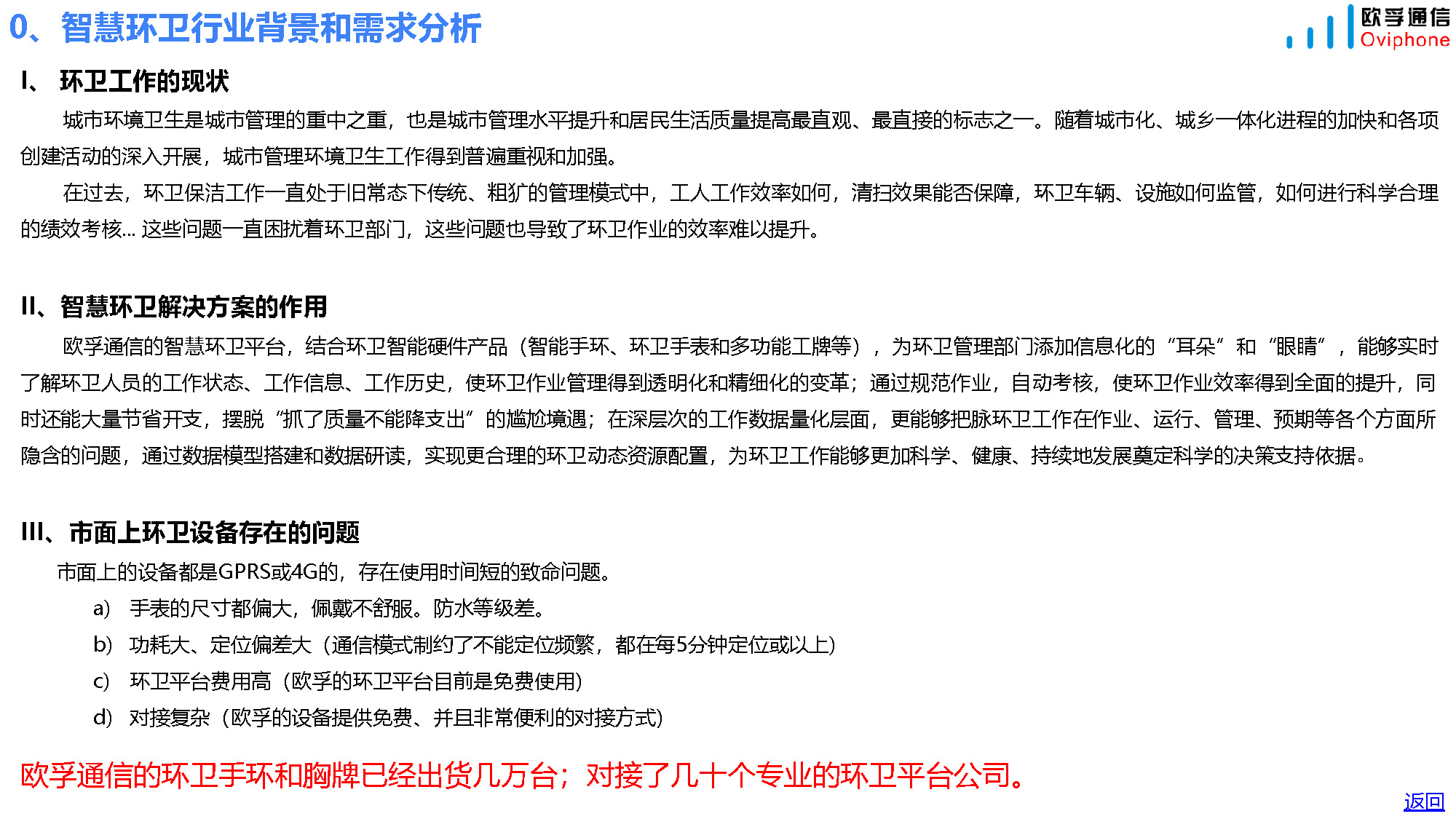 0、智慧环卫行业背景和需求分析

欧孚通信
Oviphone

I、 环卫工作的现状

城市环境卫生是城市管理的重中之重，也是城市管理水平提升和居民生活质量提高最直观、最直接的标志之一。随着城市化、城乡一体化进程的加快和各项创建活动的深入开展，城市管理环境卫生工作得到普遍重视和加强。

在过去，环卫保洁工作一直处于旧常态下传统、粗犷的管理模式中，工人工作效率如何，清扫效果能否保障，环卫车辆、设施如何监管，如何进行科学合理的绩效考核... 这些问题一直困扰着环卫部门，这些问题也导致了环卫作业的效率难以提升。

II、智慧环卫解决方案的作用

欧孚通信的智慧环卫平台，结合环卫智能硬件产品（智能手环、环卫手表和多功能工牌等），为环卫管理部门添加信息化的“耳朵”和“眼睛”，能够实时了解环卫人员的工作状态、工作信息、工作历史，使环卫作业管理得到透明化和精细化的变革；通过规范作业，自动考核，使环卫作业效率得到全面的提升，同时还能大量节省开支，摆脱“抓了质量不能降支出”的尴尬境遇；在深层次的工作数据量化层面，更能够把脉环卫工作在作业、运行、管理、预期等各个方面所隐含的问题，通过数据模型搭建和数据研读，实现更合理的环卫动态资源配置，为环卫工作能够更加科学、健康、持续地发展奠定科学的决策支持依据。

III、市面上环卫设备存在的问题

市面上的设备都是GPRS或4G的，存在使用时间短的致命问题。
a) 手表的尺寸都偏大，佩戴不舒服。防水等级差。
b) 功耗大、定位偏差大（通信模式制约了不能定位频繁，都在每5分钟定位或以上）
c) 环卫平台费用高（欧孚的环卫平台目前是免费使用）
d) 对接复杂（欧孚的设备提供免费、并且非常便利的对接方式）

欧孚通信的环卫手环和胸牌已经出货几万台；对接了几十个专业的环卫平台公司。

返回